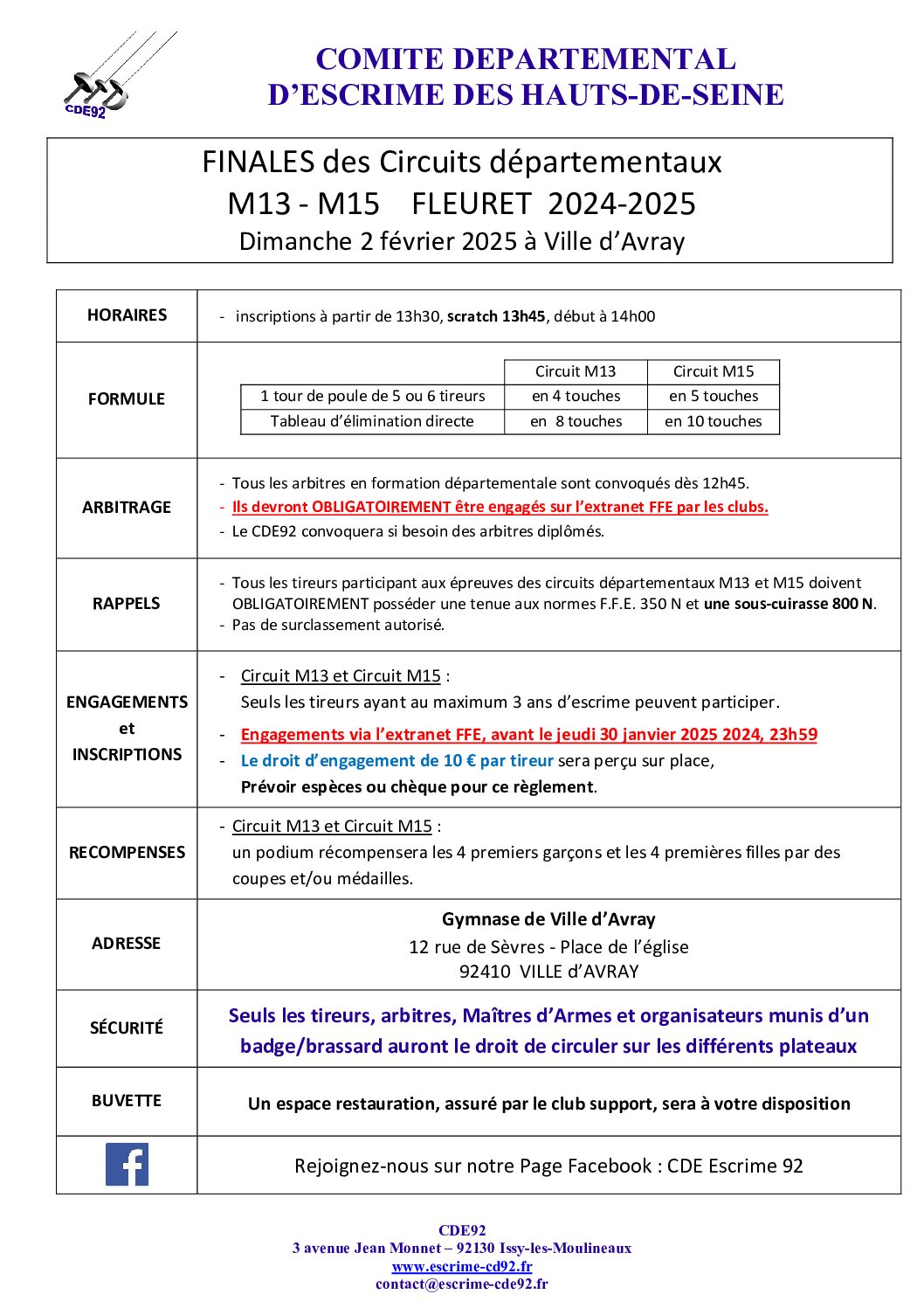 CDE92

COMITE DEPARTEMENTAL
D'ESCRIME DES HAUTS-DE-SEINE

FINALES des Circuits départementaux
M13 - M15 FLEURET 2024-2025
Dimanche 2 février 2025 à Ville d'Avray

HORAIRES
- inscriptions à partir de 13h30, scratch 13h45, début à 14h00

FORMULE

| | Circuit M13 | Circuit M15 |
|---|---|---|
| 1 tour de poule de 5 ou 6 tireurs | en 4 touches | en 5 touches |
| Tableau d'élimination directe | en 8 touches | en 10 touches |

ARBITRAGE
- Tous les arbitres en formation départementale sont convoqués dès 12h45.
- Ils devront OBLIGATOIREMENT être engagés sur l'extranet FFE par les clubs.
- Le CDE92 convoquera si besoin des arbitres diplômés.

RAPPELS
- Tous les tireurs participant aux épreuves des circuits départementaux M13 et M15 doivent OBLIGATOIREMENT posséder une tenue aux normes F.F.E. 350 N et une sous-cuirasse 800 N.
- Pas de surclassement autorisé.

ENGAGEMENTS et INSCRIPTIONS
- Circuit M13 et Circuit M15 :
Seuls les tireurs ayant au maximum 3 ans d'escrime peuvent participer.
- Engagements via l'extranet FFE, avant le jeudi 30 janvier 2025 2024, 23h59
- Le droit d'engagement de 10 € par tireur sera perçu sur place,
Prévoir espèces ou chèque pour ce règlement.

RECOMPENSES
- Circuit M13 et Circuit M15 :
un podium récompensera les 4 premiers garçons et les 4 premières filles par des coupes et/ou médailles.

ADRESSE
Gymnase de Ville d'Avray
12 rue de Sèvres - Place de l'église
92410 VILLE d'AVRAY

SÉCURITÉ
Seuls les tireurs, arbitres, Maîtres d'Armes et organisateurs munis d'un badge/brassard auront le droit de circuler sur les différents plateaux

BUVETTE
Un espace restauration, assuré par le club support, sera à votre disposition

f
Rejoignez-nous sur notre Page Facebook : CDE Escrime 92

CDE92
3 avenue Jean Monnet – 92130 Issy-les-Moulineaux
www.escrime-cd92.fr
contact@escrime-cde92.fr